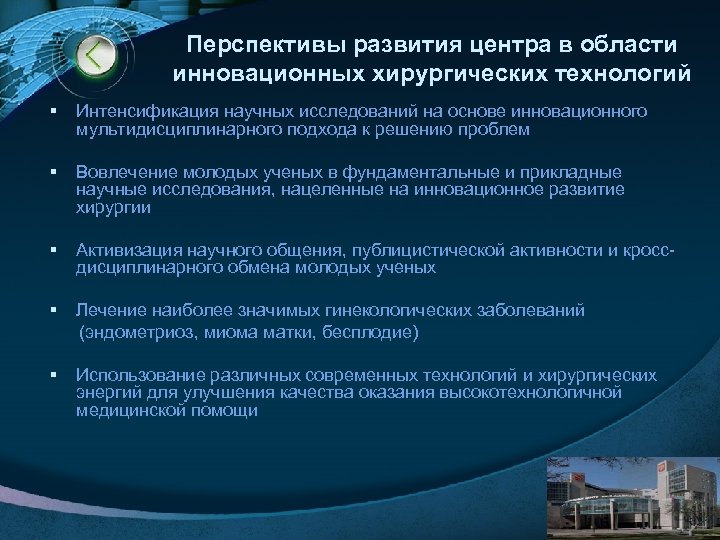 Перспективы развития центра в области инновационных хирургических технологий

▪ Интенсификация научных исследований на основе инновационного мультидисциплинарного подхода к решению проблем

▪ Вовлечение молодых ученых в фундаментальные и прикладные научные исследования, нацеленные на инновационное развитие хирургии

▪ Активизация научного общения, публицистической активности и кросс-дисциплинарного обмена молодых ученых

▪ Лечение наиболее значимых гинекологических заболеваний (эндометриоз, миома матки, бесплодие)

▪ Использование различных современных технологий и хирургических энергий для улучшения качества оказания высокотехнологичной медицинской помощи